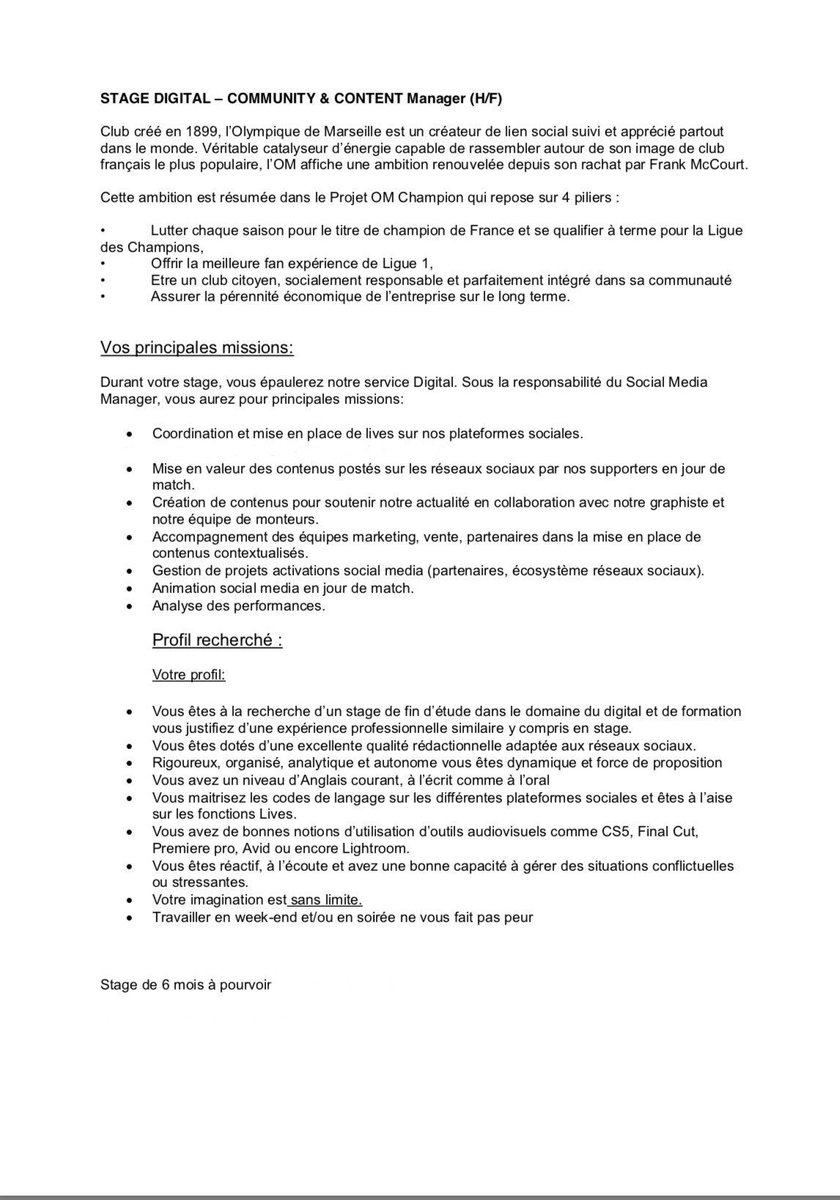 STAGE DIGITAL – COMMUNITY & CONTENT Manager (H/F)

Club créé en 1899, l'Olympique de Marseille est un créateur de lien social suivi et apprécié partout dans le monde. Véritable catalyseur d'énergie capable de rassembler autour de son image de club français le plus populaire, l'OM affiche une ambition renouvelée depuis son rachat par Frank McCourt.

Cette ambition est résumée dans le Projet OM Champion qui repose sur 4 piliers :

• Lutter chaque saison pour le titre de champion de France et se qualifier à terme pour la Ligue des Champions,
• Offrir la meilleure fan expérience de Ligue 1,
• Etre un club citoyen, socialement responsable et parfaitement intégré dans sa communauté
• Assurer la pérennité économique de l'entreprise sur le long terme.

Vos principales missions:

Durant votre stage, vous épaulerez notre service Digital. Sous la responsabilité du Social Media Manager, vous aurez pour principales missions:

• Coordination et mise en place de lives sur nos plateformes sociales.
• Mise en valeur des contenus postés sur les réseaux sociaux par nos supporters en jour de match.
• Création de contenus pour soutenir notre actualité en collaboration avec notre graphiste et notre équipe de monteurs.
• Accompagnement des équipes marketing, vente, partenaires dans la mise en place de contenus contextualisés.
• Gestion de projets activations social media (partenaires, écosystème réseaux sociaux).
• Animation social media en jour de match.
• Analyse des performances.

Profil recherché :

Votre profil:

• Vous êtes à la recherche d'un stage de fin d'étude dans le domaine du digital et de formation vous justifiez d'une expérience professionnelle similaire y compris en stage.
• Vous êtes dotés d'une excellente qualité rédactionnelle adaptée aux réseaux sociaux.
• Rigoureux, organisé, analytique et autonome vous êtes dynamique et force de proposition
• Vous avez un niveau d'Anglais courant, à l'écrit comme à l'oral
• Vous maitrisez les codes de langage sur les différentes plateformes sociales et êtes à l'aise sur les fonctions Lives.
• Vous avez de bonnes notions d'utilisation d'outils audiovisuels comme CS5, Final Cut, Premiere pro, Avid ou encore Lightroom.
• Vous êtes réactif, à l'écoute et avez une bonne capacité à gérer des situations conflictuelles ou stressantes.
• Votre imagination est sans limite.
• Travailler en week-end et/ou en soirée ne vous fait pas peur

Stage de 6 mois à pourvoir